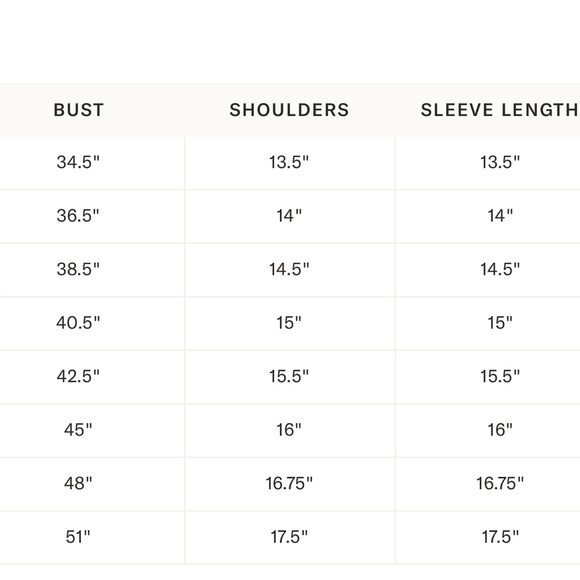 | BUST | SHOULDERS | SLEEVE LENGTH |
|---|---|---|
| 34.5" | 13.5" | 13.5" |
| 36.5" | 14" | 14" |
| 38.5" | 14.5" | 14.5" |
| 40.5" | 15" | 15" |
| 42.5" | 15.5" | 15.5" |
| 45" | 16" | 16" |
| 48" | 16.75" | 16.75" |
| 51" | 17.5" | 17.5" |